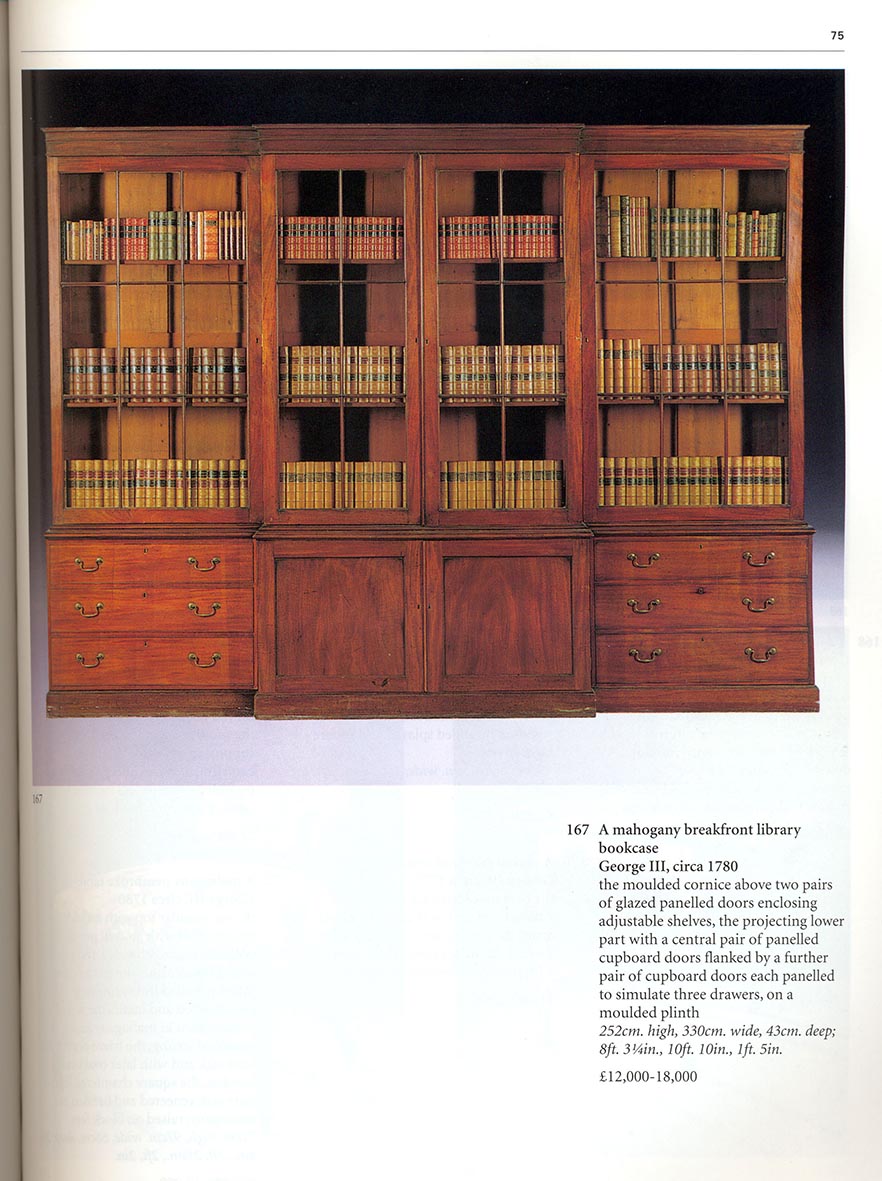 75

167

167 A mahogany breakfront library bookcase
George III, circa 1780
the moulded cornice above two pairs of glazed panelled doors enclosing adjustable shelves, the projecting lower part with a central pair of panelled cupboard doors flanked by a further pair of cupboard doors each panelled to simulate three drawers, on a moulded plinth
252cm. high, 330cm. wide, 43cm. deep; 8ft. 3¼in., 10ft. 10in., 1ft. 5in.

£12,000-18,000